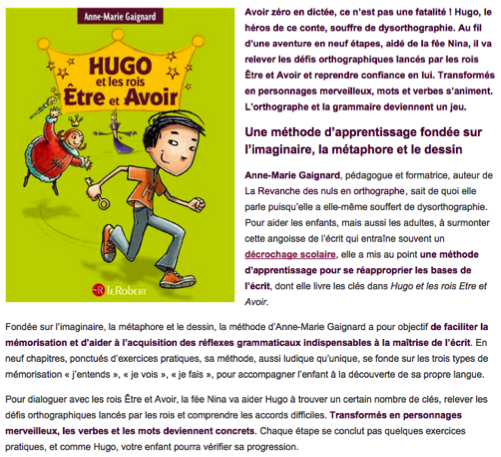 Anne-Marie Gaignard

HUGO et les rois Être et Avoir

LE ROBERT

Avoir zéro en dictée, ce n'est pas une fatalité ! Hugo, le héros de ce conte, souffre de dysorthographie. Au fil d'une aventure en neuf étapes, aidé de la fée Nina, il va relever les défis orthographiques lancés par les rois Être et Avoir et reprendre confiance en lui. Transformés en personnages merveilleux, mots et verbes s'animent. L'orthographe et la grammaire deviennent un jeu.

Une méthode d'apprentissage fondée sur l'imaginaire, la métaphore et le dessin

Anne-Marie Gaignard, pédagogue et formatrice, auteur de La Revanche des nuls en orthographe, sait de quoi elle parle puisqu'elle a elle-même souffert de dysorthographie. Pour aider les enfants, mais aussi les adultes, à surmonter cette angoisse de l'écrit qui entraîne souvent un décrochage scolaire, elle a mis au point une méthode d'apprentissage pour se réapproprier les bases de l'écrit, dont elle livre les clés dans Hugo et les rois Etre et Avoir.

Fondée sur l'imaginaire, la métaphore et le dessin, la méthode d'Anne-Marie Gaignard a pour objectif de faciliter la mémorisation et d'aider à l'acquisition des réflexes grammaticaux indispensables à la maîtrise de l'écrit. En neuf chapitres, ponctués d'exercices pratiques, sa méthode, aussi ludique qu'unique, se fonde sur les trois types de mémorisation « j'entends », « je vois », « je fais », pour accompagner l'enfant à la découverte de sa propre langue.

Pour dialoguer avec les rois Être et Avoir, la fée Nina va aider Hugo à trouver un certain nombre de clés, relever les défis orthographiques lancés par les rois et comprendre les accords difficiles. Transformés en personnages merveilleux, les verbes et les mots deviennent concrets. Chaque étape se conclut pas quelques exercices pratiques, et comme Hugo, votre enfant pourra vérifier sa progression.